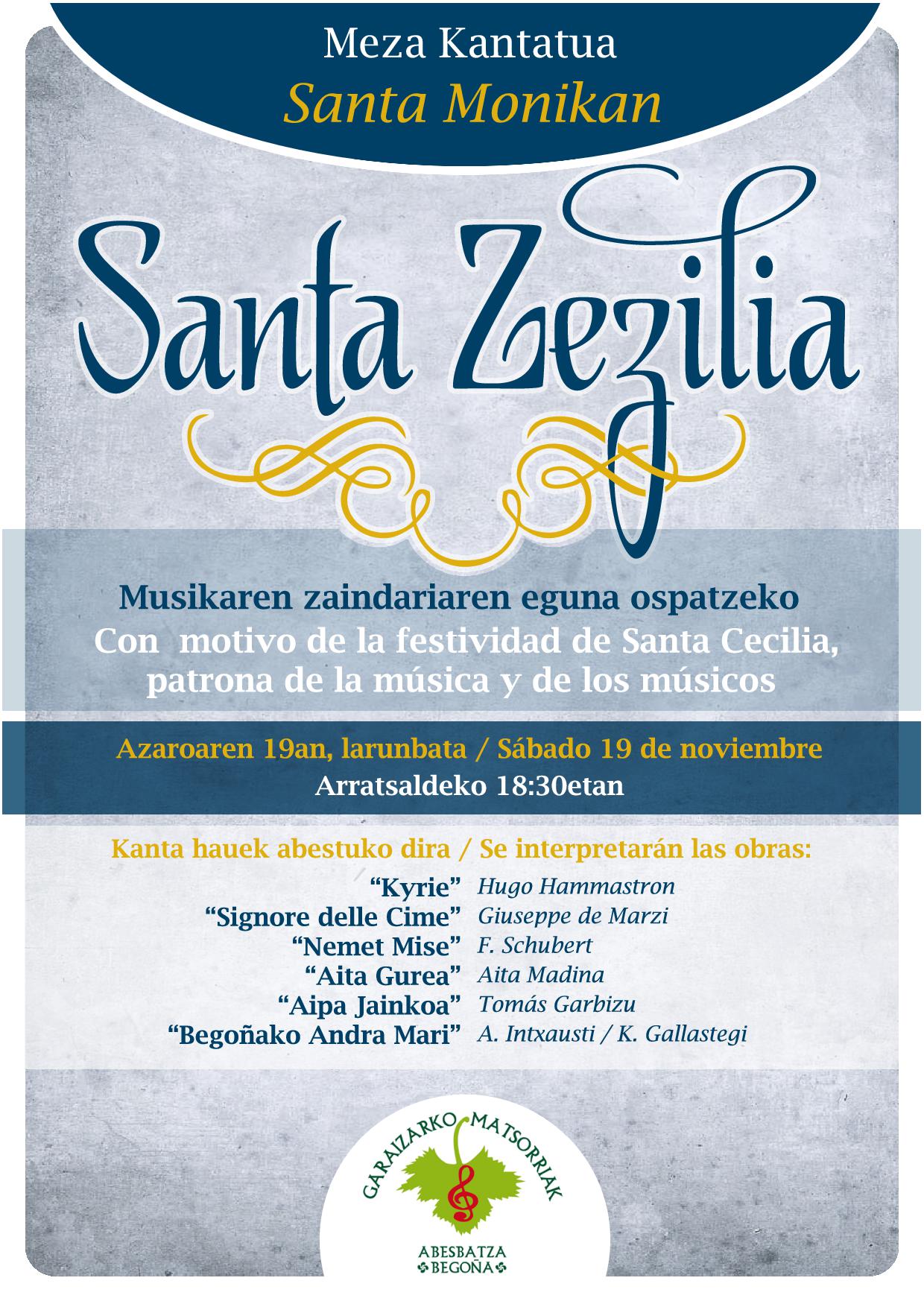 Meza Kantatua
Santa Monikan

Santa Zezilia

Musikaren zaindariaren eguna ospatzeko
Con motivo de la festividad de Santa Cecilia, patrona de la música y de los músicos

Azaroaren 19an, larunbata / Sábado 19 de noviembre
Arratsaldeko 18:30etan

Kanta hauek abestuko dira / Se interpretarán las obras:

"Kyrie" Hugo Hammastron
"Signore delle Cime" Giuseppe de Marzi
"Nemet Mise" F. Schubert
"Aita Gurea" Aita Madina
"Aipa Jainkoa" Tomás Garbizu
"Begoñako Andra Mari" A. Intxausti / K. Gallastegi

GARAIZARKO MATSORRIAK
ABESBATZA
BEGOÑA